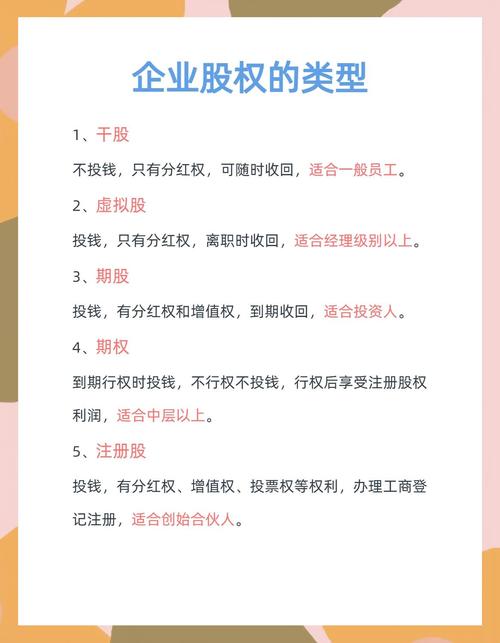 企业股权的类型

1、干股

不投钱，只有分红权，可随时收回，适合一般员工。

2、虚拟股

投钱，只有分红权，离职时收回，适合经理级别以上。

3、期股

投钱，有分红权和增值权，到期收回，适合投资人。

4、期权

到期行权时投钱，不行权不投钱，行权后享受注册股权利润，适合中层以上。

5、注册股

投钱，有分红权、增值权、投票权等权利，办理工商登记注册，适合创始合伙人。